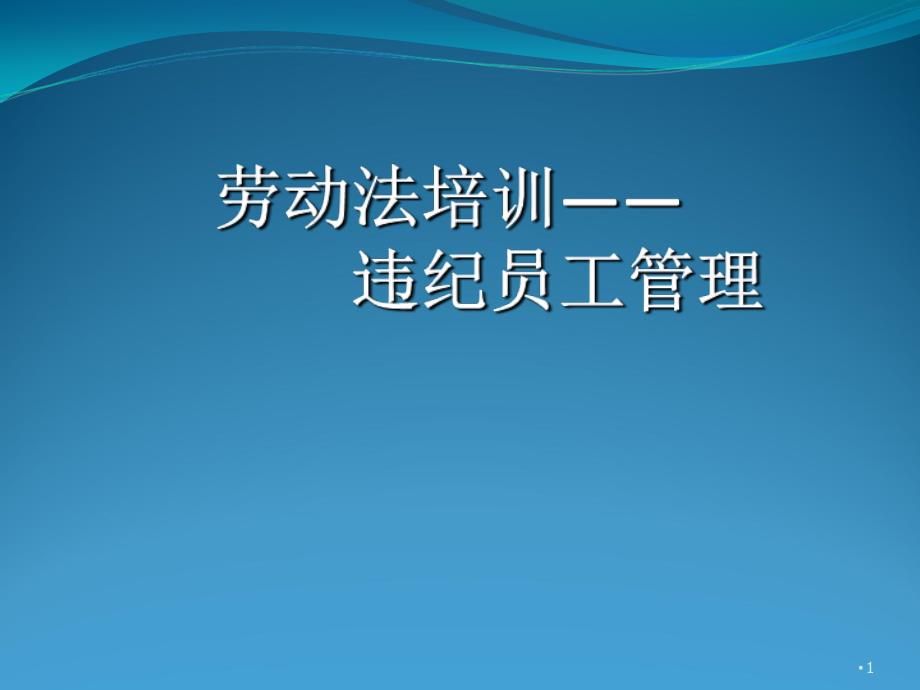 劳动法培训——
违纪员工管理

•1